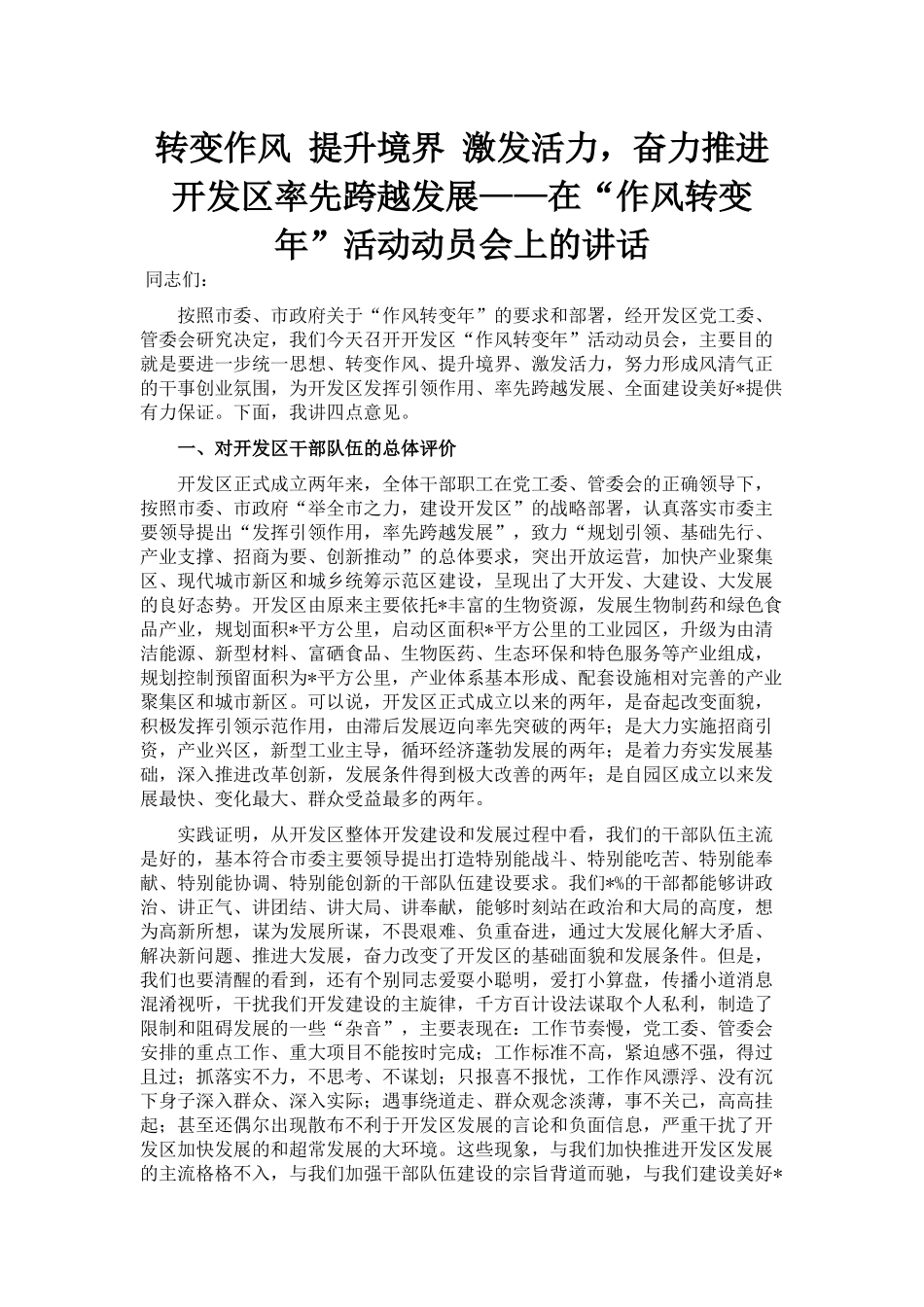 转变作风 提升境界 激发活力，奋力推进开发区率先跨越发展——在“作风转变年”活动动员会上的讲话

同志们：

按照市委、市政府关于“作风转变年”的要求和部署，经开发区党工委、管委会研究决定，我们今天召开开发区“作风转变年”活动动员会，主要目的就是要进一步统一思想、转变作风、提升境界、激发活力，努力形成风清气正的干事创业氛围，为开发区发挥引领作用、率先跨越发展、全面建设美好*提供有力保证。下面，我讲四点意见。

一、对开发区干部队伍的总体评价

开发区正式成立两年来，全体干部职工在党工委、管委会的正确领导下，按照市委、市政府“举全市之力，建设开发区”的战略部署，认真落实市委主要领导提出“发挥引领作用，率先跨越发展”，致力“规划引领、基础先行、产业支撑、招商为要、创新推动”的总体要求，突出开放运营，加快产业聚集区、现代城市新区和城乡统筹示范区建设，呈现出了大开发、大建设、大发展的良好态势。开发区由原来主要依托*丰富的生物资源，发展生物制药和绿色食品产业，规划面积*平方公里，启动区面积*平方公里的工业园区，升级为由清洁能源、新型材料、富硒食品、生物医药、生态环保和特色服务等产业组成，规划控制预留面积为*平方公里，产业体系基本形成、配套设施相对完善的产业聚集区和城市新区。可以说，开发区正式成立以来的两年，是奋起改变面貌，积极发挥引领示范作用，由滞后发展迈向率先突破的两年；是大力实施招商引资，产业兴区，新型工业主导，循环经济蓬勃发展的两年；是着力夯实发展基础，深入推进改革创新，发展条件得到极大改善的两年；是自园区成立以来发展最快、变化最大、群众受益最多的两年。

实践证明，从开发区整体开发建设和发展过程中看，我们的干部队伍主流是好的，基本符合市委主要领导提出打造特别能战斗、特别能吃苦、特别能奉献、特别能协调、特别能创新的干部队伍建设要求。我们*%的干部都能够讲政治、讲正气、讲团结、讲大局、讲奉献，能够时刻站在政治和大局的高度，想为高新所想，谋为发展所谋，不畏艰难、负重奋进，通过大发展化解大矛盾、解决新问题、推进大发展，奋力改变了开发区的基础面貌和发展条件。但是，我们也要清醒的看到，还有个别同志爱耍小聪明，爱打小算盘，传播小道消息混淆视听，干扰我们开发建设的主旋律，千方百计设法谋取个人私利，制造了限制和阻碍发展的一些“杂音”，主要表现在：工作节奏慢，党工委、管委会安排的重点工作、重大项目不能按时完成；工作标准不高，紧迫感不强，得过且过；抓落实不力，不思考、不谋划；只报喜不报忧，工作作风漂浮、没有沉下身子深入群众、深入实际；遇事绕道走、群众观念淡薄，事不关己，高高挂起；甚至还偶尔出现散布不利于开发区发展的言论和负面信息，严重干扰了开发区加快发展的和超常发展的大环境。这些现象，与我们加快推进开发区发展的主流格格不入，与我们加强干部队伍建设的宗旨背道而驰，与我们建设美好*